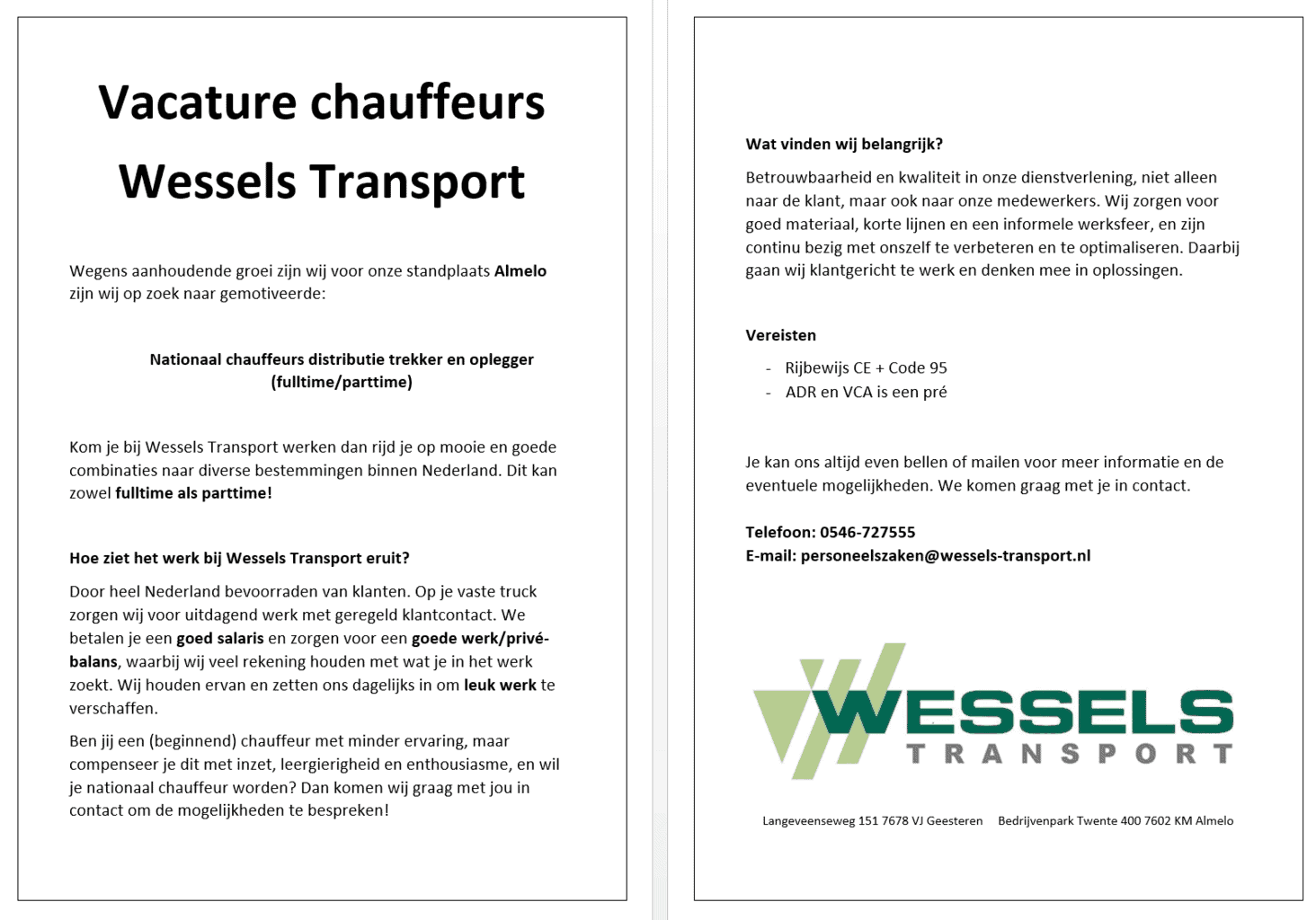 Vacature chauffeurs

Wessels Transport

Wegens aanhoudende groei zijn wij voor onze standplaats Almelo zijn wij op zoek naar gemotiveerde:

Nationaal chauffeurs distributie trekker en oplegger (fulltime/parttime)

Kom je bij Wessels Transport werken dan rijd je op mooie en goede combinaties naar diverse bestemmingen binnen Nederland. Dit kan zowel fulltime als parttime!

Hoe ziet het werk bij Wessels Transport eruit?

Door heel Nederland bevoorraden van klanten. Op je vaste truck zorgen wij voor uitdagend werk met geregeld klantcontact. We betalen je een goed salaris en zorgen voor een goede werk/privé-balans, waarbij wij veel rekening houden met wat je in het werk zoekt. Wij houden ervan en zetten ons dagelijks in om leuk werk te verschaffen.

Ben jij een (beginnend) chauffeur met minder ervaring, maar compenseer je dit met inzet, leergierigheid en enthousiasme, en wil je nationaal chauffeur worden? Dan komen wij graag met jou in contact om de mogelijkheden te bespreken!

Wat vinden wij belangrijk?

Betrouwbaarheid en kwaliteit in onze dienstverlening, niet alleen naar de klant, maar ook naar onze medewerkers. Wij zorgen voor goed materiaal, korte lijnen en een informele werksfeer, en zijn continu bezig met onszelf te verbeteren en te optimaliseren. Daarbij gaan wij klantgericht te werk en denken mee in oplossingen.

Vereisten

- Rijbewijs CE + Code 95
- ADR en VCA is een pré

Je kan ons altijd even bellen of mailen voor meer informatie en de eventuele mogelijkheden. We komen graag met je in contact.

Telefoon: 0546-727555
E-mail: personeelszaken@wessels-transport.nl

WESSELS
TRANSPORT

Langeveenseweg 151 7678 VJ Geesteren    Bedrijvenpark Twente 400 7602 KM Almelo